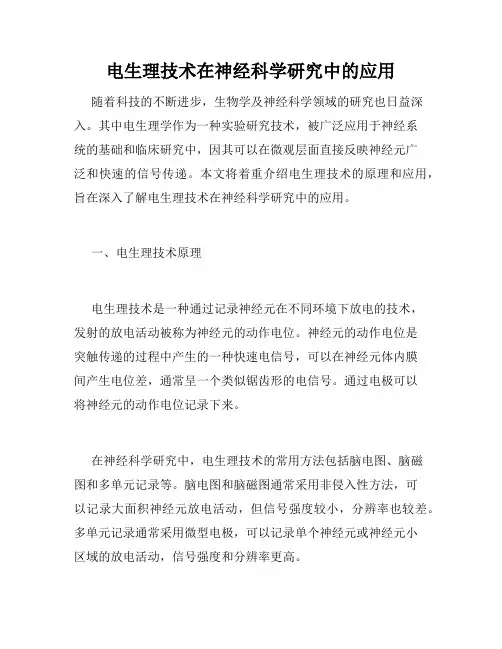 电生理技术在神经科学研究中的应用

随着科技的不断进步，生物学及神经科学领域的研究也日益深入。其中电生理学作为一种实验研究技术，被广泛应用于神经系统的基础和临床研究中，因其可以在微观层面直接反映神经元广泛和快速的信号传递。本文将着重介绍电生理技术的原理和应用，旨在深入了解电生理技术在神经科学研究中的应用。

一、电生理技术原理

电生理技术是一种通过记录神经元在不同环境下放电的技术，发射的放电活动被称为神经元的动作电位。神经元的动作电位是突触传递的过程中产生的一种快速电信号，可以在神经元体内膜间产生电位差，通常呈一个类似锯齿形的电信号。通过电极可以将神经元的动作电位记录下来。

在神经科学研究中，电生理技术的常用方法包括脑电图、脑磁图和多单元记录等。脑电图和脑磁图通常采用非侵入性方法，可以记录大面积神经元放电活动，但信号强度较小，分辨率也较差。多单元记录通常采用微型电极，可以记录单个神经元或神经元小区域的放电活动，信号强度和分辨率更高。